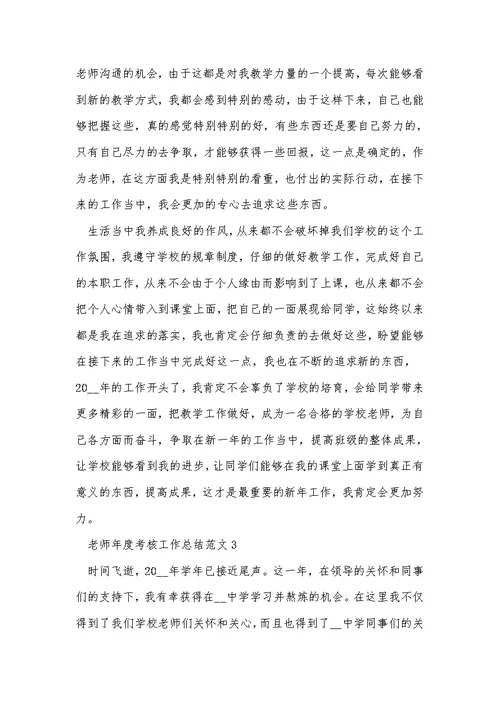 老师沟通的机会，由于这都是对我教学力量的一个提高，每次能够看到新的教学方式，我都会感到特别的感动，由于这样下来，自己也能够把握这些，真的感觉特别特别的好，有些东西还是要自己努力的，只有自己尽力的去争取，才能够获得一些回报，这一点是确定的，作为老师，在这方面我是特别特别的看重，也付出的实际行动，在接下来的工作当中，我会更加的专心去追求这些东西。

生活当中我养成良好的作风，从来都不会破坏掉我们学校的这个工作氛围，我遵守学校的规章制度，仔细的做好教学工作，完成好自己的本职工作，从来不会由于个人缘由而影响到了上课，也从来都不会把个人心情带入到课堂上面，把自己的一面展现给同学，这始终以来都是我在追求的落实，我也肯定会仔细负责的去做好这些，盼望能够在接下来的工作当中完成好这一点，我也在不断的追求新的东西，20__年的工作开头了，我肯定不会辜负了学校的培育，会给同学带来更多精彩的一面，把教学工作做好，成为一名合格的学校老师，为自己各方面而奋斗，争取在新一年的工作当中，提高班级的整体成果，让学校能够看到我的进步，让同学们能够在我的课堂上面学到真正有意义的东西，提高成果，这才是最重要的新年工作，我肯定会更加努力。

老师年度考核工作总结范文3

时间飞逝，20__年学年已接近尾声。这一年，在领导的关怀和同事们的支持下，我有幸获得在__中学学习并熬炼的机会。在这里我不仅得到了我们学校老师们关怀和关心，而且也得到了__中学同事们的关